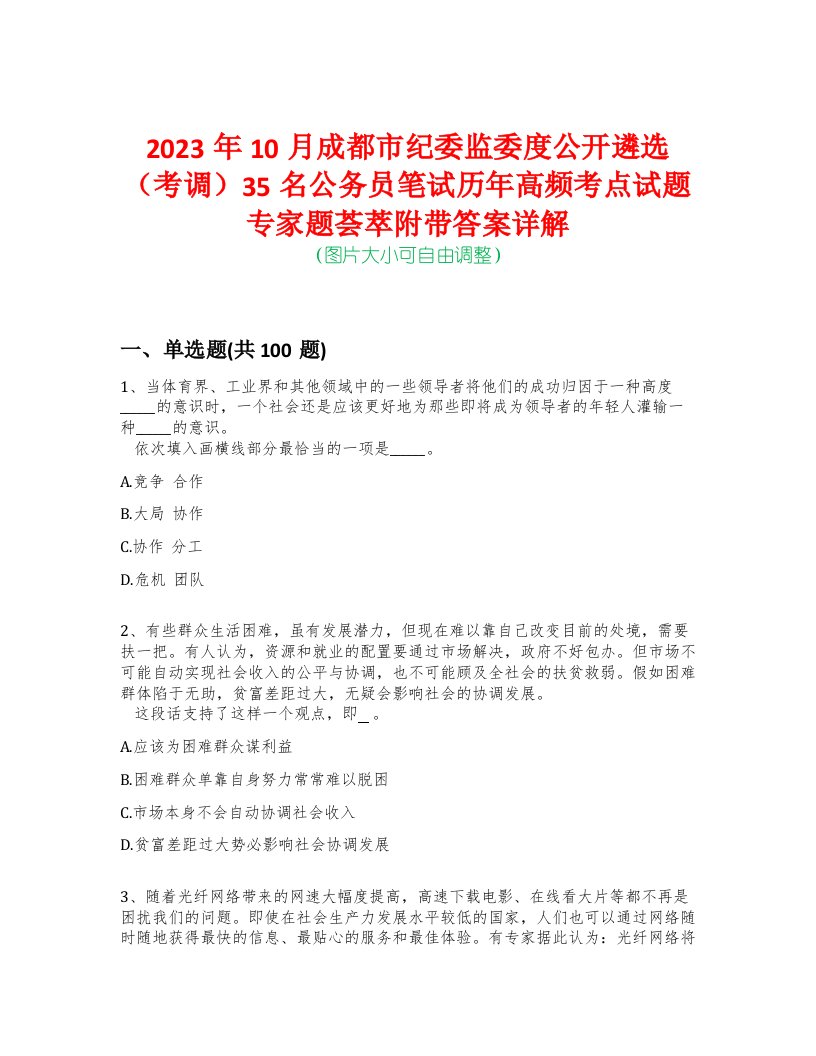 2023 年 10 月成都市纪委监委度公开遴选（考调）35 名公务员笔试历年高频考点试题专家题荟萃附带答案详解
(图片大小可自由调整)

一、单选题(共 100 题)

1、当体育界、工业界和其他领域中的一些领导者将他们的成功归因于一种高度_____的意识时，一个社会还是应该更好地为那些即将成为领导者的年轻人灌输一种_____的意识。
依次填入画横线部分最恰当的一项是_____。

A.竞争 合作

B.大局 协作

C.协作 分工

D.危机 团队

2、有些群众生活困难，虽有发展潜力，但现在难以靠自己改变目前的处境，需要扶一把。有人认为，资源和就业的配置要通过市场解决，政府不好包办。但市场不可能自动实现社会收入的公平与协调，也不可能顾及全社会的扶贫救弱。假如困难群体陷于无助，贫富差距过大，无疑会影响社会的协调发展。
这段话支持了这样一个观点，即_。

A.应该为困难群众谋利益

B.困难群众单靠自身努力常常难以脱困

C.市场本身不会自动协调社会收入

D.贫富差距过大势必影响社会协调发展

3、随着光纤网络带来的网速大幅度提高，高速下载电影、在线看大片等都不再是困扰我们的问题。即使在社会生产力发展水平较低的国家，人们也可以通过网络随时随地获得最快的信息、最贴心的服务和最佳体验。有专家据此认为：光纤网络将